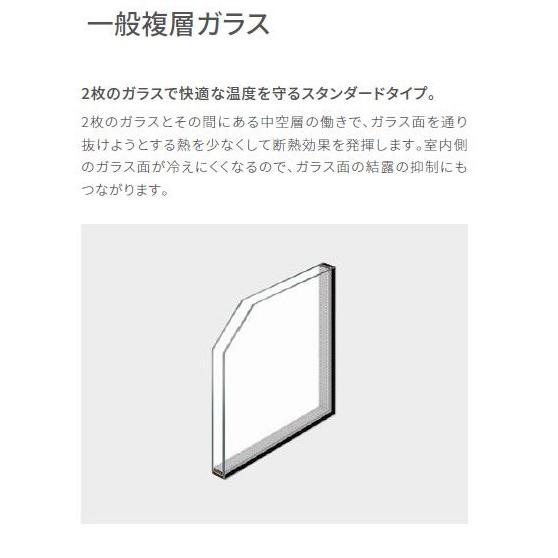 一般複層ガラス

2枚のガラスで快適な温度を守るスタンダードタイプ。

2枚のガラスとその間にある中空層の働きで、ガラス面を通り抜けようとする熱を少なくして断熱効果を発揮します。室内側のガラス面が冷えにくくなるので、ガラス面の結露の抑制にもつながります。